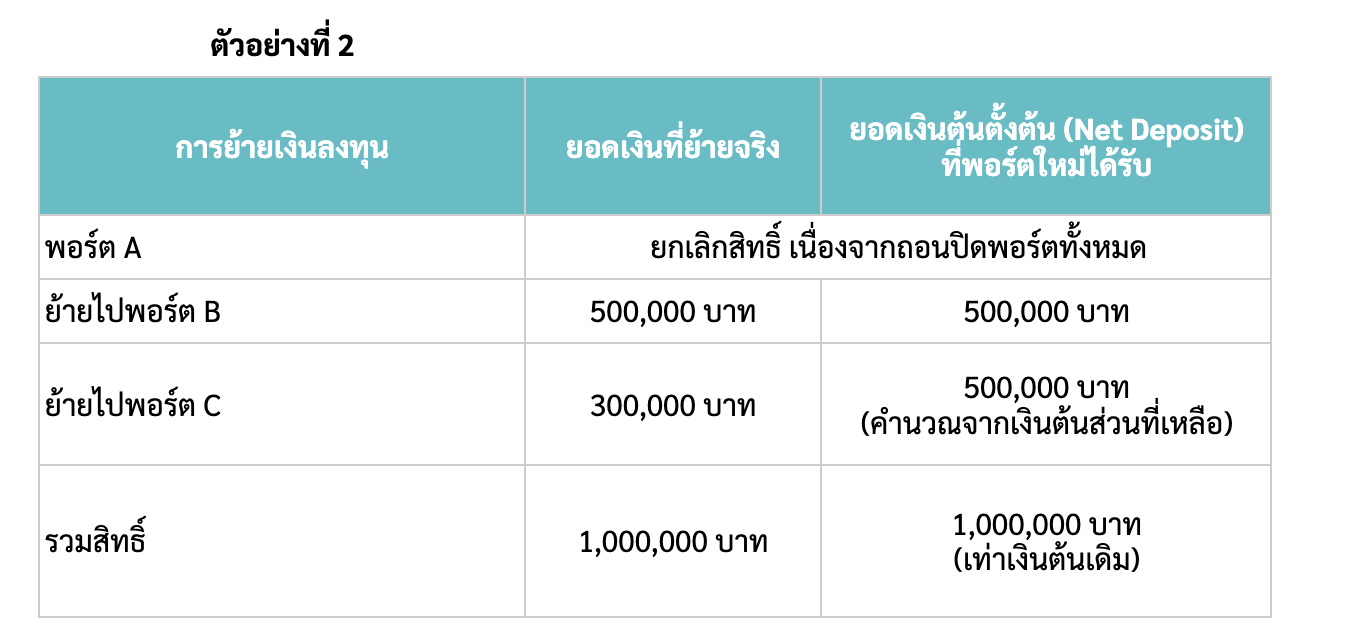 ตัวอย่างที่ 2

| การย้ายเงินลงทุน | ยอดเงินที่ย้ายจริง | ยอดเงินต้นตั้งต้น (Net Deposit) ที่พอร์ตใหม่ได้รับ |
|---|---|---|
| พอร์ต A | ยกเลิกสิทธิ์ เนื่องจากถอนปิดพอร์ตทั้งหมด | |
| ย้ายไปพอร์ต B | 500,000 บาท | 500,000 บาท |
| ย้ายไปพอร์ต C | 300,000 บาท | 500,000 บาท (คำนวณจากเงินต้นส่วนที่เหลือ) |
| รวมสิทธิ์ | 1,000,000 บาท | 1,000,000 บาท (เท่าเงินต้นเดิม) |